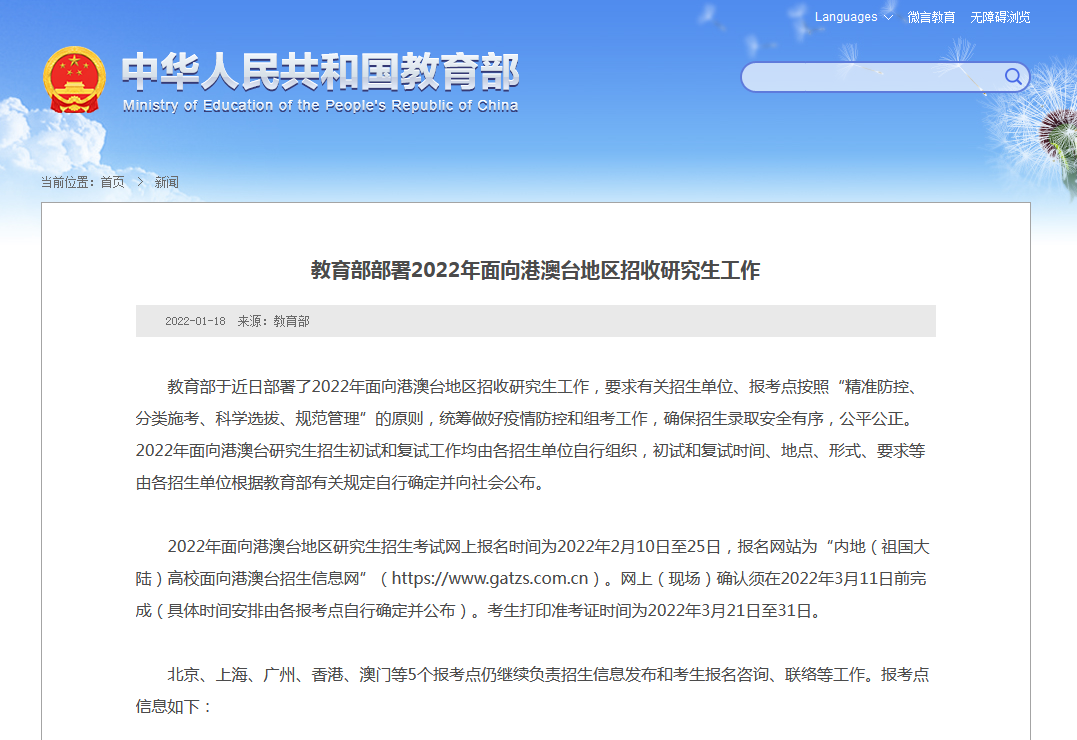 Languages 微言教育 无障碍浏览

中华人民共和国教育部
Ministry of Education of the People's Republic of China

当前位置：首页 > 新闻

教育部部署2022年面向港澳台地区招收研究生工作

2022-01-18 来源：教育部

教育部于近日部署了2022年面向港澳台地区招收研究生工作，要求有关招生单位、报考点按照“精准防控、分类施考、科学选拔、规范管理”的原则，统筹做好疫情防控和组考工作，确保招生录取安全有序，公平公正。2022年面向港澳台研究生招生初试和复试工作均由各招生单位自行组织，初试和复试时间、地点、形式、要求等由各招生单位根据教育部有关规定自行确定并向社会公布。

2022年面向港澳台地区研究生招生考试网上报名时间为2022年2月10日至25日，报名网站为“内地（祖国大陆）高校面向港澳台招生信息网”（https://www.gatzs.com.cn）。网上（现场）确认须在2022年3月11日前完成（具体时间安排由各报考点自行确定并公布）。考生打印准考证时间为2022年3月21日至31日。

北京、上海、广州、香港、澳门等5个报考点仍继续负责招生信息发布和考生报名咨询、联络等工作。报考点信息如下：